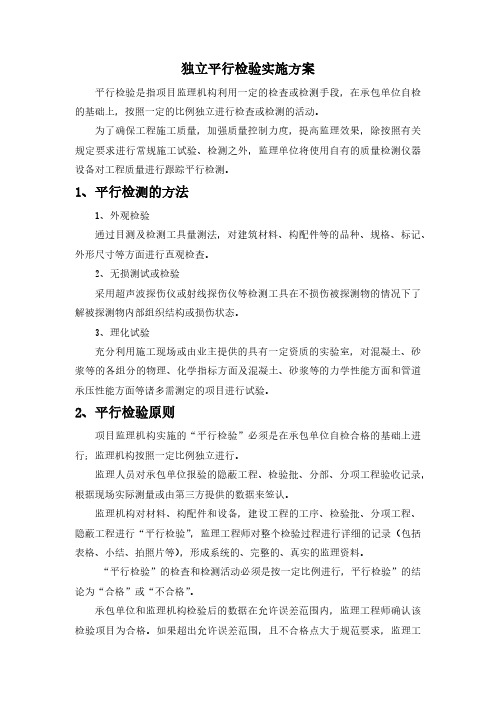 独立平行检验实施方案

平行检验是指项目监理机构利用一定的检查或检测手段，在承包单位自检的基础上，按照一定的比例独立进行检查或检测的活动。

为了确保工程施工质量，加强质量控制力度，提高监理效果，除按照有关规定要求进行常规施工试验、检测之外，监理单位将使用自有的质量检测仪器设备对工程质量进行跟踪平行检测。

1、平行检测的方法

1、外观检验

通过目测及检测工具量测法，对建筑材料、构配件等的品种、规格、标记、外形尺寸等方面进行直观检查。

2、无损测试或检验

采用超声波探伤仪或射线探伤仪等检测工具在不损伤被探测物的情况下了解被探测物内部组织结构或损伤状态。

3、理化试验

充分利用施工现场或由业主提供的具有一定资质的实验室，对混凝土、砂浆等的各组分的物理、化学指标方面及混凝土、砂浆等的力学性能方面和管道承压性能方面等诸多需测定的项目进行试验。

2、平行检验原则

项目监理机构实施的“平行检验”必须是在承包单位自检合格的基础上进行；监理机构按照一定比例独立进行。

监理人员对承包单位报验的隐蔽工程、检验批、分部、分项工程验收记录，根据现场实际测量或由第三方提供的数据来签认。

监理机构对材料、构配件和设备，建设工程的工序、检验批、分项工程、隐蔽工程进行“平行检验”，监理工程师对整个检验过程进行详细的记录（包括表格、小结、拍照片等），形成系统的、完整的、真实的监理资料。

“平行检验”的检查和检测活动必须是按一定比例进行，平行检验”的结论为“合格”或“不合格”。

承包单位和监理机构检验后的数据在允许误差范围内，监理工程师确认该检验项目为合格。如果超出允许误差范围，且不合格点大于规范要求，监理工